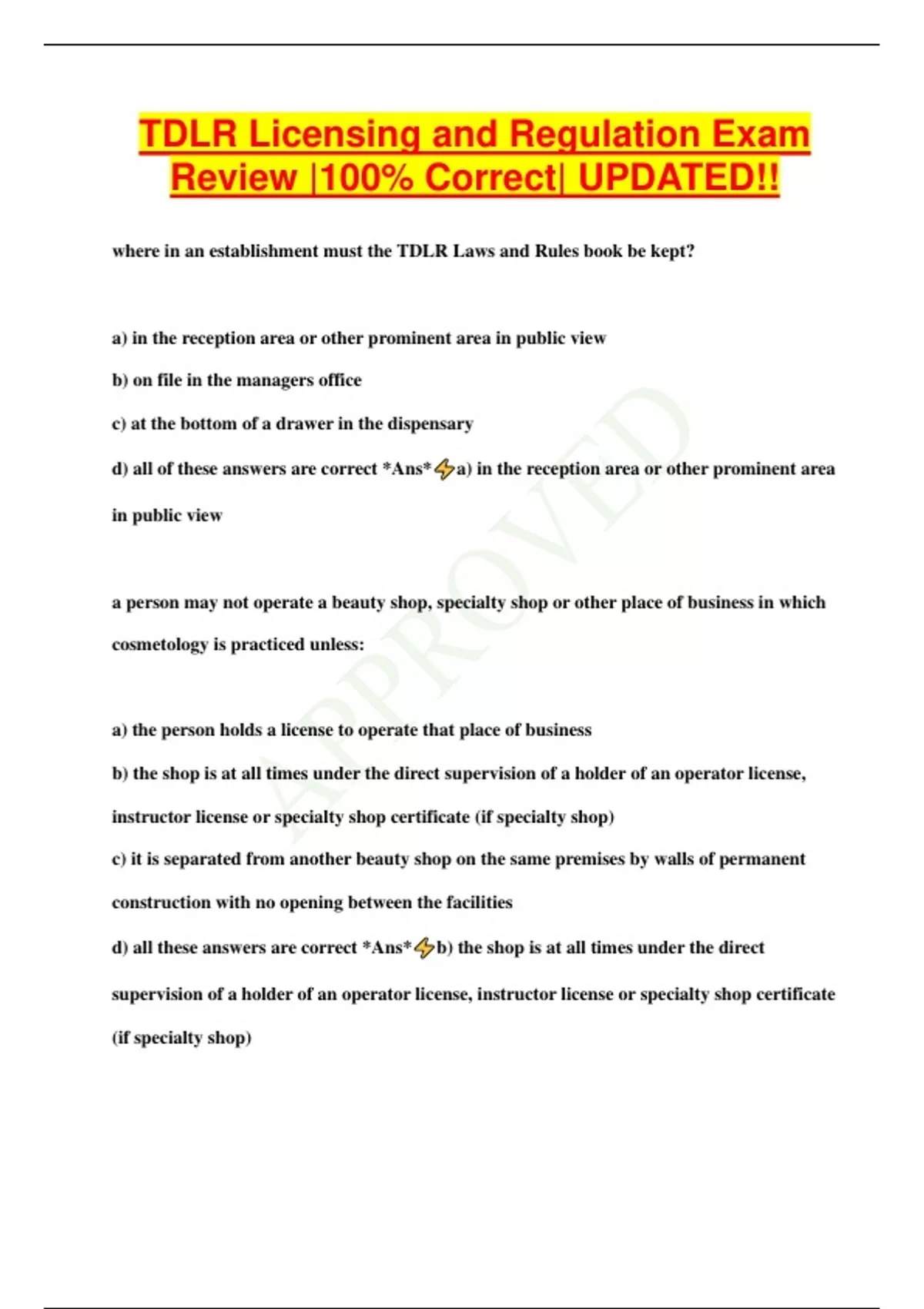 TDLR Licensing and Regulation Exam Review |100% Correct| UPDATED!!

where in an establishment must the TDLR Laws and Rules book be kept?

a) in the reception area or other prominent area in public view

b) on file in the managers office

c) at the bottom of a drawer in the dispensary

d) all of these answers are correct *Ans*⚡a) in the reception area or other prominent area in public view

a person may not operate a beauty shop, specialty shop or other place of business in which cosmetology is practiced unless:

a) the person holds a license to operate that place of business

b) the shop is at all times under the direct supervision of a holder of an operator license, instructor license or specialty shop certificate (if specialty shop)

c) it is separated from another beauty shop on the same premises by walls of permanent construction with no opening between the facilities

d) all these answers are correct *Ans*⚡b) the shop is at all times under the direct supervision of a holder of an operator license, instructor license or specialty shop certificate (if specialty shop)

APPROVED